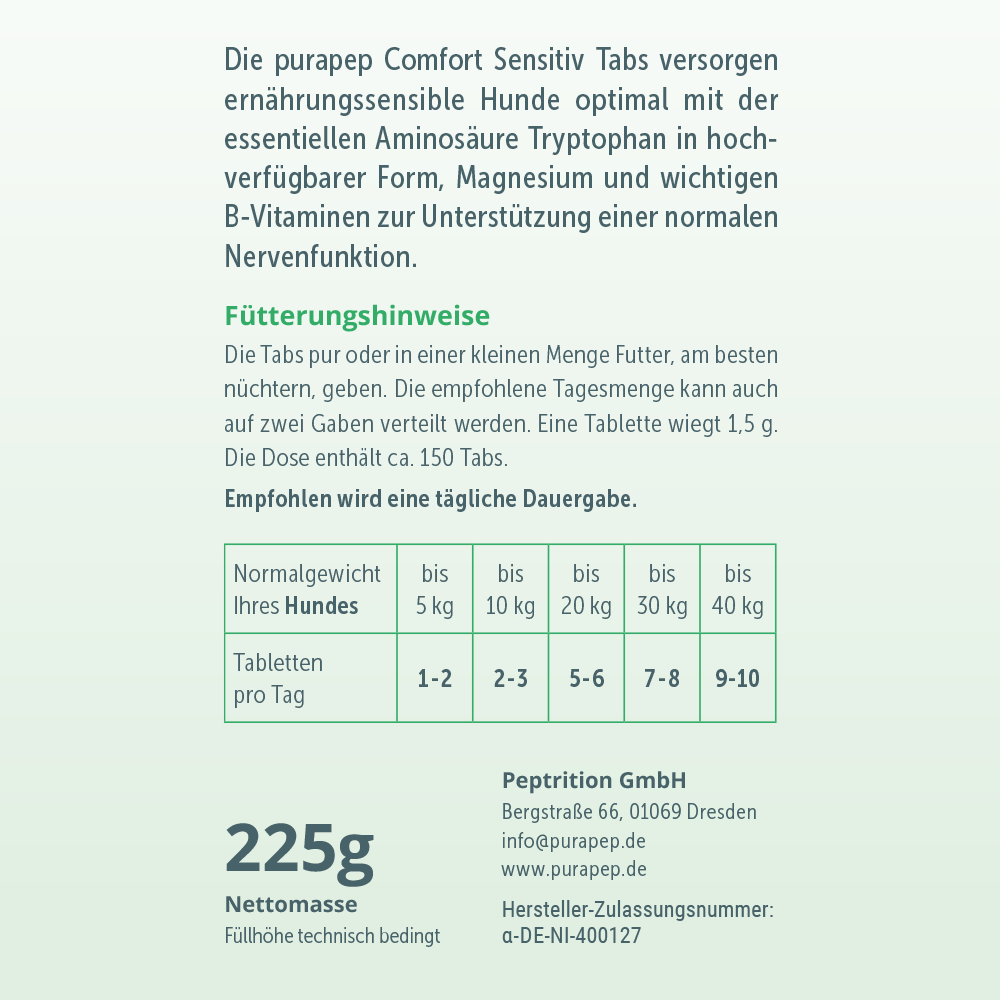 Die purapep Comfort Sensitiv Tabs versorgen ernährungssensible Hunde optimal mit der essentiellen Aminosäure Tryptophan in hochverfügbarer Form, Magnesium und wichtigen B-Vitaminen zur Unterstützung einer normalen Nervenfunktion.

Fütterungshinweise

Die Tabs pur oder in einer kleinen Menge Futter, am besten nüchtern, geben. Die empfohlene Tagesmenge kann auch auf zwei Gaben verteilt werden. Eine Tablette wiegt 1,5 g. Die Dose enthält ca. 150 Tabs.

Empfohlen wird eine tägliche Dauergabe.

| Normalgewicht Ihres Hundes | bis 5 kg | bis 10 kg | bis 20 kg | bis 30 kg | bis 40 kg |
|---|---|---|---|---|---|
| Tabletten pro Tag | 1-2 | 2-3 | 5-6 | 7-8 | 9-10 |

225g
Nettomasse
Füllhöhe technisch bedingt

Peptrition GmbH
Bergstraße 66, 01069 Dresden
info@purapep.de
www.purapep.de

Hersteller-Zulassungsnummer:
α-DE-NI-400127